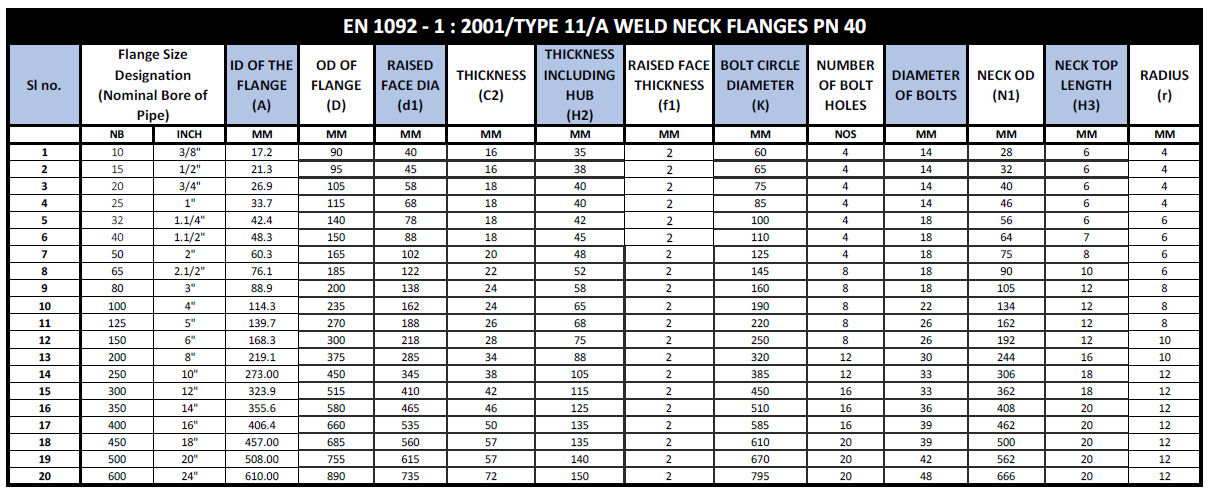 EN 1092 - 1 : 2001/TYPE 11/A WELD NECK FLANGES PN 40

| Sl no. | Flange Size Designation (Nominal Bore of Pipe) | | ID OF THE FLANGE (A) | OD OF FLANGE (D) | RAISED FACE DIA (d1) | THICKNESS (C2) | THICKNESS INCLUDING HUB (H2) | RAISED FACE THICKNESS (f1) | BOLT CIRCLE DIAMETER (K) | NUMBER OF BOLT HOLES | DIAMETER OF BOLTS | NECK OD (N1) | NECK TOP LENGTH (H3) | RADIUS (r) |
|---|---|---|---|---|---|---|---|---|---|---|---|---|---|---|
| | NB | INCH | MM | MM | MM | MM | MM | MM | MM | NOS | MM | MM | MM | MM |
| 1 | 10 | 3/8" | 17.2 | 90 | 40 | 16 | 35 | 2 | 60 | 4 | 14 | 28 | 6 | 4 |
| 2 | 15 | 1/2" | 21.3 | 95 | 45 | 16 | 38 | 2 | 65 | 4 | 14 | 32 | 6 | 4 |
| 3 | 20 | 3/4" | 26.9 | 105 | 58 | 18 | 40 | 2 | 75 | 4 | 14 | 40 | 6 | 4 |
| 4 | 25 | 1" | 33.7 | 115 | 68 | 18 | 40 | 2 | 85 | 4 | 14 | 46 | 6 | 4 |
| 5 | 32 | 1.1/4" | 42.4 | 140 | 78 | 18 | 42 | 2 | 100 | 4 | 18 | 56 | 6 | 6 |
| 6 | 40 | 1.1/2" | 48.3 | 150 | 88 | 18 | 45 | 2 | 110 | 4 | 18 | 64 | 7 | 6 |
| 7 | 50 | 2" | 60.3 | 165 | 102 | 20 | 48 | 2 | 125 | 4 | 18 | 75 | 8 | 6 |
| 8 | 65 | 2.1/2" | 76.1 | 185 | 122 | 22 | 52 | 2 | 145 | 8 | 18 | 90 | 10 | 6 |
| 9 | 80 | 3" | 88.9 | 200 | 138 | 24 | 58 | 2 | 160 | 8 | 18 | 105 | 12 | 8 |
| 10 | 100 | 4" | 114.3 | 235 | 162 | 24 | 65 | 2 | 190 | 8 | 22 | 134 | 12 | 8 |
| 11 | 125 | 5" | 139.7 | 270 | 188 | 26 | 68 | 2 | 220 | 8 | 26 | 162 | 12 | 8 |
| 12 | 150 | 6" | 168.3 | 300 | 218 | 28 | 75 | 2 | 250 | 8 | 26 | 192 | 12 | 10 |
| 13 | 200 | 8" | 219.1 | 375 | 285 | 34 | 88 | 2 | 320 | 12 | 30 | 244 | 16 | 10 |
| 14 | 250 | 10" | 273.00 | 450 | 345 | 38 | 105 | 2 | 385 | 12 | 33 | 306 | 18 | 12 |
| 15 | 300 | 12" | 323.9 | 515 | 410 | 42 | 115 | 2 | 450 | 16 | 33 | 362 | 18 | 12 |
| 16 | 350 | 14" | 355.6 | 580 | 465 | 46 | 125 | 2 | 510 | 16 | 36 | 408 | 20 | 12 |
| 17 | 400 | 16" | 406.4 | 660 | 535 | 50 | 135 | 2 | 585 | 16 | 39 | 462 | 20 | 12 |
| 18 | 450 | 18" | 457.00 | 685 | 560 | 57 | 135 | 2 | 610 | 20 | 39 | 500 | 20 | 12 |
| 19 | 500 | 20" | 508.00 | 755 | 615 | 57 | 140 | 2 | 670 | 20 | 42 | 562 | 20 | 12 |
| 20 | 600 | 24" | 610.00 | 890 | 735 | 72 | 150 | 2 | 795 | 20 | 48 | 666 | 20 | 12 |